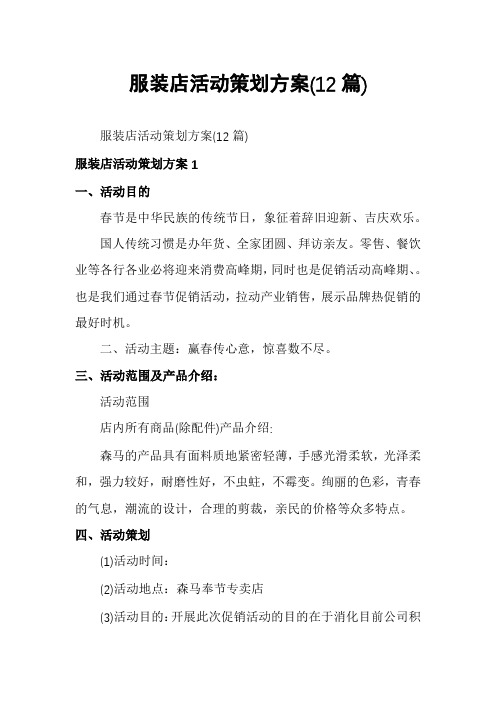 服装店活动策划方案(12 篇)

服装店活动策划方案(12 篇)

服装店活动策划方案 1

一、活动目的

春节是中华民族的传统节日，象征着辞旧迎新、吉庆欢乐。

国人传统习惯是办年货、全家团圆、拜访亲友。零售、餐饮业等各行各业必将迎来消费高峰期，同时也是促销活动高峰期、。也是我们通过春节促销活动，拉动产业销售，展示品牌热促销的最好时机。

二、活动主题：赢春传心意，惊喜数不尽。

三、活动范围及产品介绍：

活动范围

店内所有商品(除配件)产品介绍:

森马的产品具有面料质地紧密轻薄，手感光滑柔软，光泽柔和，强力较好，耐磨性好，不虫蛀，不霉变。绚丽的色彩，青春的气息，潮流的设计，合理的剪裁，亲民的价格等众多特点。

四、活动策划

(1)活动时间：

(2)活动地点：森马奉节专卖店

(3)活动目的：开展此次促销活动的目的在于消化目前公司积